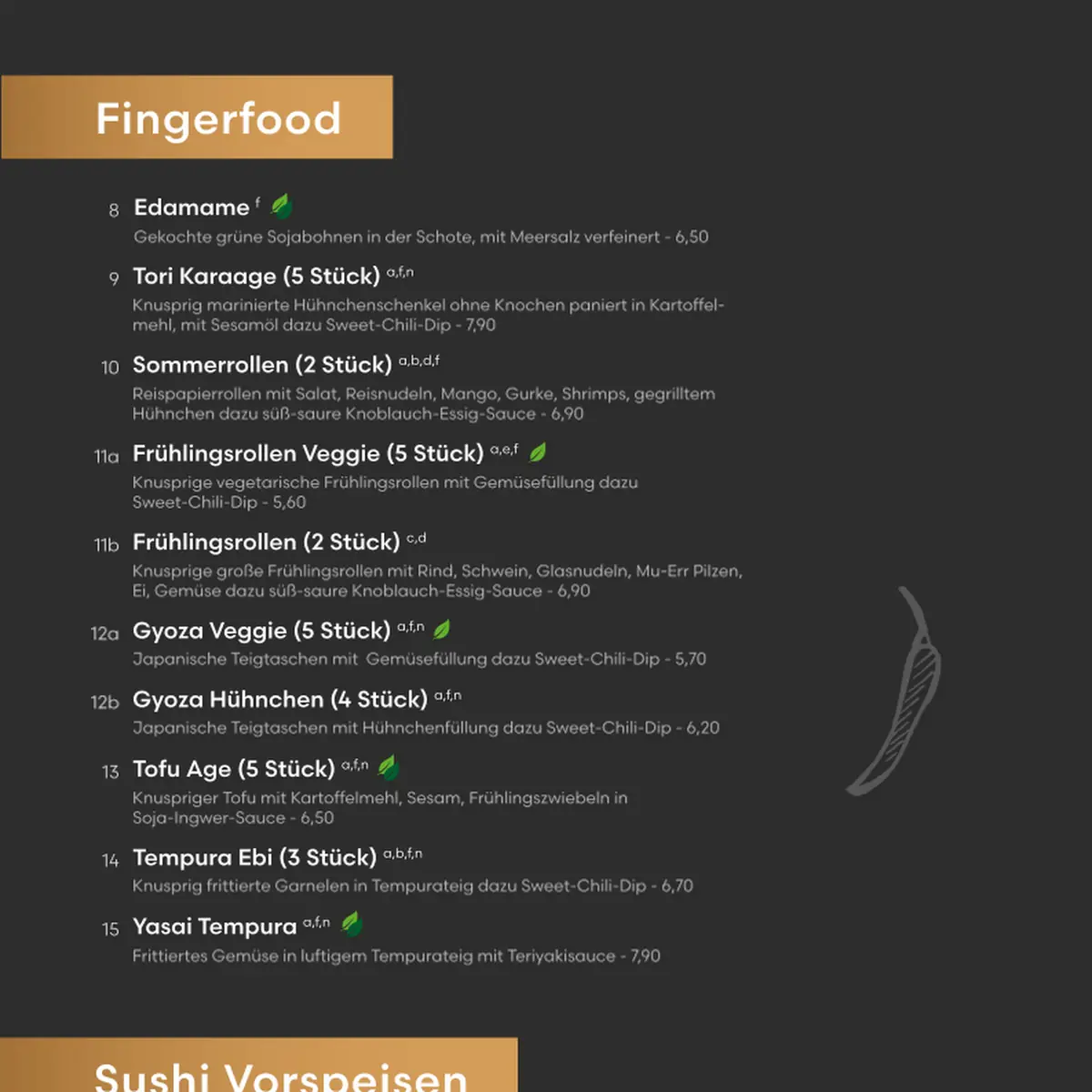 Fingerfood

8 Edamame $^{f}$

Gekochte grüne Sojabohnen in der Schote, mit Meersalz verfeinert - 6,50

9 Tori Karaage (5 Stück) $^{a,f,n}$

Knusprig marinierte Hühnchenschenkel ohne Knochen paniert in Kartoffelmehl, mit Sesamöl dazu Sweet-Chili-Dip - 7,90

10 Sommerrollen (2 Stück) $^{a,b,d,f}$

Reispapierrollen mit Salat, Reisnudeln, Mango, Gurke, Shrimps, gegrilltem Hühnchen dazu süß-saure Knoblauch-Essig-Sauce - 6,90

11a Frühlingsrollen Veggie (5 Stück) $^{a,e,f}$

Knusprige vegetarische Frühlingsrollen mit Gemüsefüllung dazu Sweet-Chili-Dip - 5,60

11b Frühlingsrollen (2 Stück) $^{c,d}$

Knusprige große Frühlingsrollen mit Rind, Schwein, Glasnudeln, Mu-Err Pilzen, Ei, Gemüse dazu süß-saure Knoblauch-Essig-Sauce - 6,90

12a Gyoza Veggie (5 Stück) $^{a,f,n}$

Japanische Teigtaschen mit Gemüsefüllung dazu Sweet-Chili-Dip - 5,70

12b Gyoza Hühnchen (4 Stück) $^{a,f,n}$

Japanische Teigtaschen mit Hühnchenfüllung dazu Sweet-Chili-Dip - 6,20

13 Tofu Age (5 Stück) $^{a,f,n}$

Knuspriger Tofu mit Kartoffelmehl, Sesam, Frühlingszwiebeln in Soja-Ingwer-Sauce - 6,50

14 Tempura Ebi (3 Stück) $^{a,b,f,n}$

Knusprig frittierte Garnelen in Tempurateig dazu Sweet-Chili-Dip - 6,70

15 Yasai Tempura $^{a,f,n}$

Frittiertes Gemüse in luftigem Tempurateig mit Teriyakisauce - 7,90

Sushi Vorspeisen